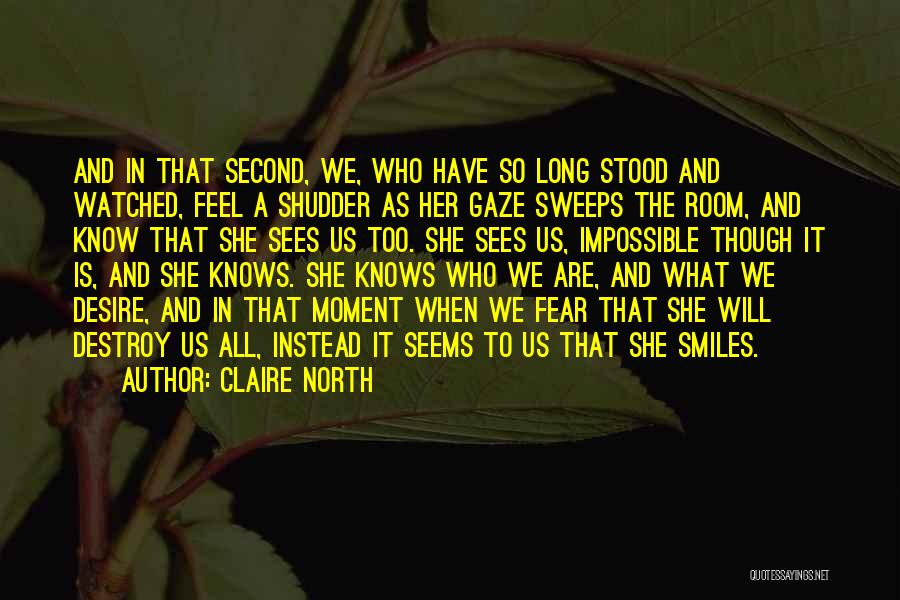 AND IN THAT SECOND, WE, WHO HAVE SO LONG STOOD AND WATCHED, FEEL A SHUDDER AS HER GAZE SWEEPS THE ROOM, AND KNOW THAT SHE SEES US TOO. SHE SEES US, IMPOSSIBLE THOUGH IT IS, AND SHE KNOWS. SHE KNOWS WHO WE ARE, AND WHAT WE DESIRE, AND IN THAT MOMENT WHEN WE FEAR THAT SHE WILL DESTROY US ALL, INSTEAD IT SEEMS TO US THAT SHE SMILES.

AUTHOR: CLAIRE NORTH

QUOTESSAYINGS.NET